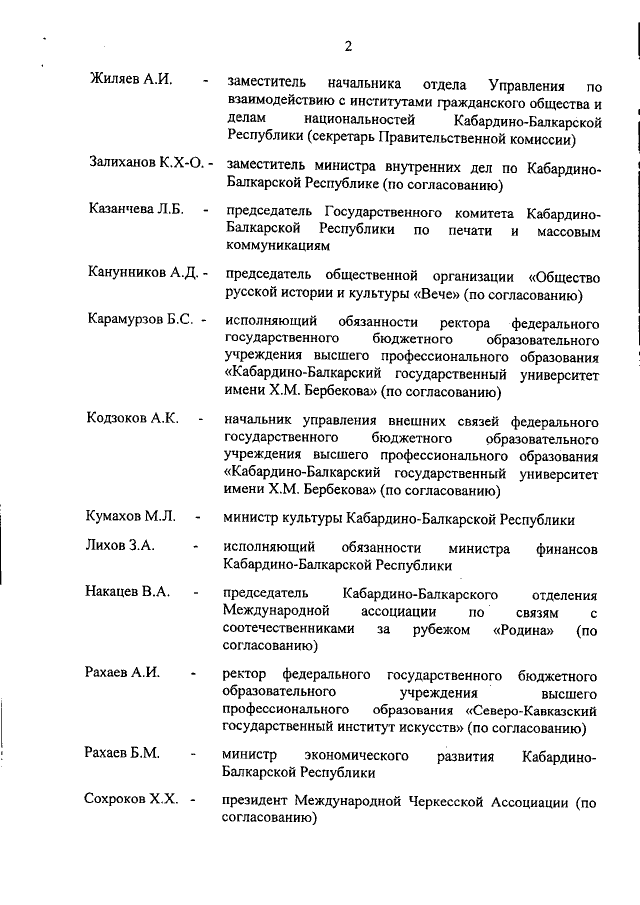 2

Жиляев А.И. - заместитель начальника отдела Управления по взаимодействию с институтами гражданского общества и делам национальностей Кабардино-Балкарской Республики (секретарь Правительственной комиссии)

Залиханов К.Х-О. - заместитель министра внутренних дел по Кабардино-Балкарской Республике (по согласованию)

Казанчева Л.Б. - председатель Государственного комитета Кабардино-Балкарской Республики по печати и массовым коммуникациям

Канунников А.Д. - председатель общественной организации «Общество русской истории и культуры «Вече» (по согласованию)

Карамурзов Б.С. - исполняющий обязанности ректора федерального государственного бюджетного образовательного учреждения высшего профессионального образования «Кабардино-Балкарский государственный университет имени Х.М. Бербекова» (по согласованию)

Кодзоков А.К. - начальник управления внешних связей федерального государственного бюджетного образовательного учреждения высшего профессионального образования «Кабардино-Балкарский государственный университет имени Х.М. Бербекова» (по согласованию)

Кумахов М.Л. - министр культуры Кабардино-Балкарской Республики

Лихов З.А. - исполняющий обязанности министра финансов Кабардино-Балкарской Республики

Накацев В.А. - председатель Кабардино-Балкарского отделения Международной ассоциации по связям с соотечественниками за рубежом «Родина» (по согласованию)

Рахаев А.И. - ректор федерального государственного бюджетного образовательного учреждения высшего профессионального образования «Северо-Кавказский государственный институт искусств» (по согласованию)

Рахаев Б.М. - министр экономического развития Кабардино-Балкарской Республики

Сохроков Х.Х. - президент Международной Черкесской Ассоциации (по согласованию)